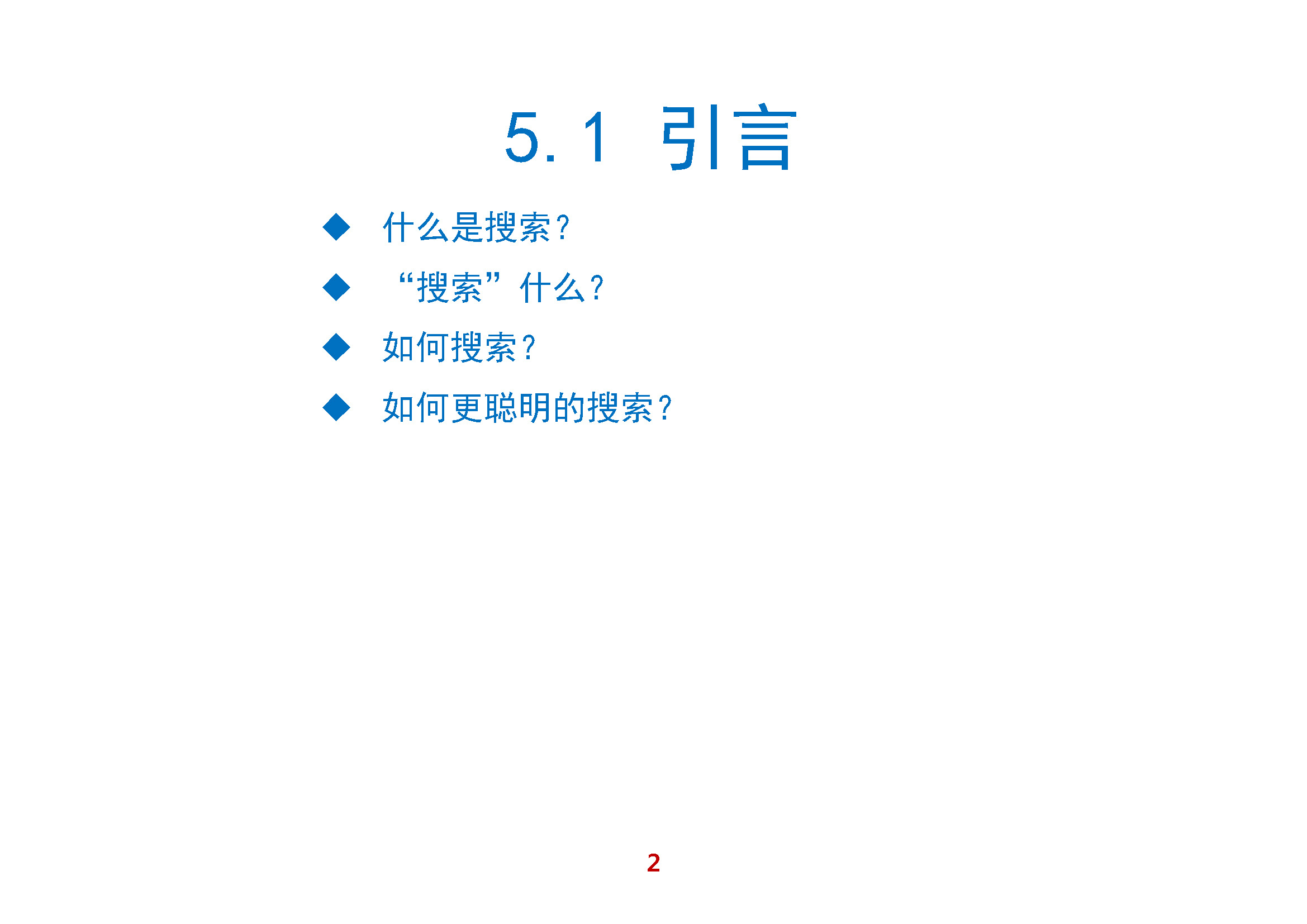 5.1 引言

◆ 什么是搜索？

◆ “搜索”什么？

◆ 如何搜索？

◆ 如何更聪明的搜索？

2